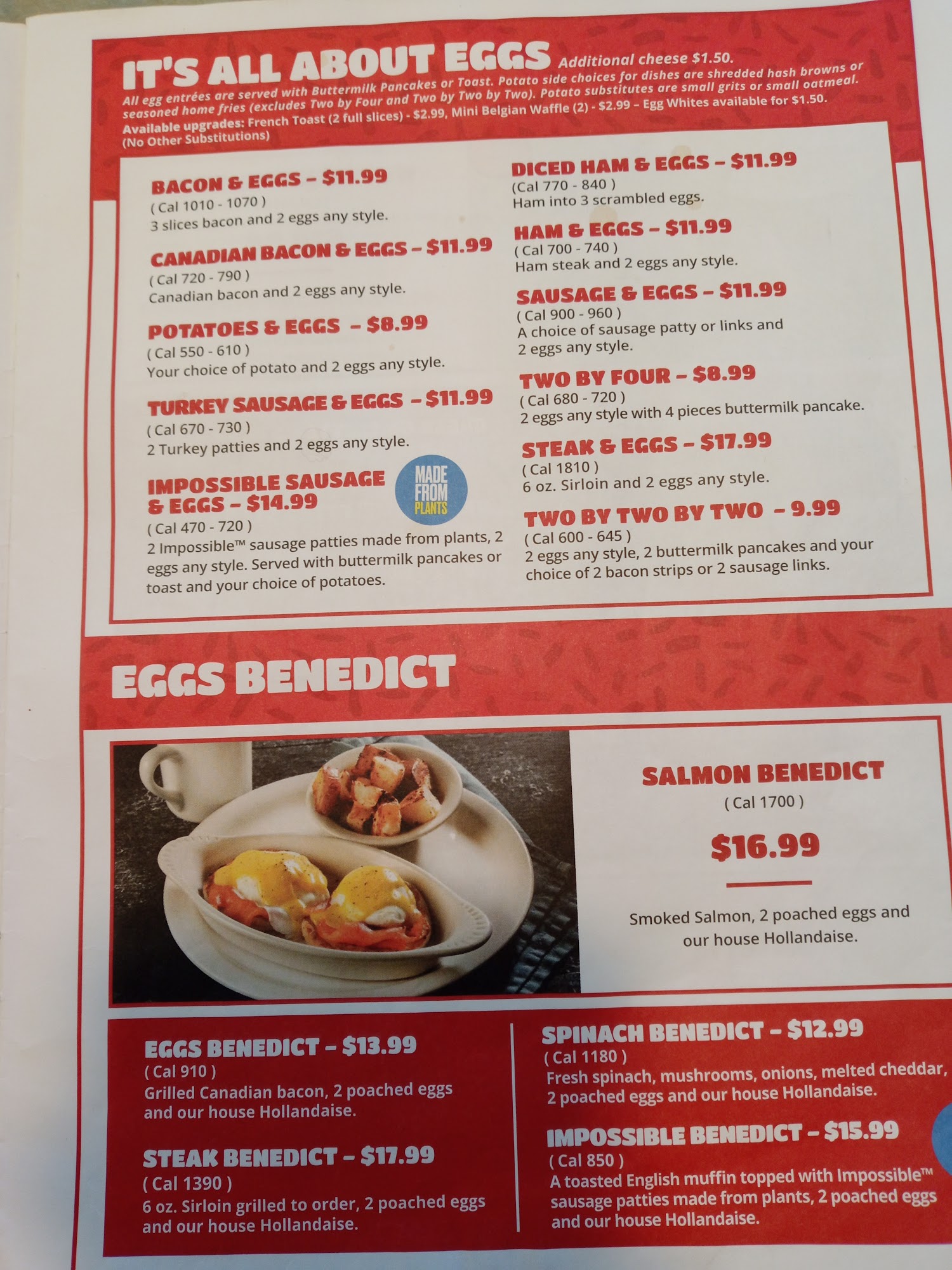 IT'S ALL ABOUT EGGS Additional cheese $1.50.

All egg entrées are served with Buttermilk Pancakes or Toast. Potato side choices for dishes are shredded hash browns or seasoned home fries (excludes Two by Four and Two by Two by Two). Potato substitutes are small grits or small oatmeal. Available upgrades: French Toast (2 full slices) - $2.99, Mini Belgian Waffle (2) - $2.99 – Egg Whites available for $1.50. (No Other Substitutions)

BACON & EGGS – $11.99
( Cal 1010 - 1070 )
3 slices bacon and 2 eggs any style.

CANADIAN BACON & EGGS – $11.99
( Cal 720 - 790 )
Canadian bacon and 2 eggs any style.

POTATOES & EGGS – $8.99
( Cal 550 - 610 )
Your choice of potato and 2 eggs any style.

TURKEY SAUSAGE & EGGS – $11.99
( Cal 670 - 730 )
2 Turkey patties and 2 eggs any style.

IMPOSSIBLE SAUSAGE & EGGS – $14.99
MADE FROM PLANTS
( Cal 470 - 720 )
2 Impossible™ sausage patties made from plants, 2 eggs any style. Served with buttermilk pancakes or toast and your choice of potatoes.

DICED HAM & EGGS – $11.99
(Cal 770 - 840 )
Ham into 3 scrambled eggs.

HAM & EGGS – $11.99
( Cal 700 - 740 )
Ham steak and 2 eggs any style.

SAUSAGE & EGGS – $11.99
( Cal 900 - 960 )
A choice of sausage patty or links and 2 eggs any style.

TWO BY FOUR – $8.99
( Cal 680 - 720 )
2 eggs any style with 4 pieces buttermilk pancake.

STEAK & EGGS – $17.99
( Cal 1810 )
6 oz. Sirloin and 2 eggs any style.

TWO BY TWO BY TWO – 9.99
( Cal 600 - 645 )
2 eggs any style, 2 buttermilk pancakes and your choice of 2 bacon strips or 2 sausage links.

EGGS BENEDICT

SALMON BENEDICT
( Cal 1700 )
$16.99
Smoked Salmon, 2 poached eggs and our house Hollandaise.

EGGS BENEDICT – $13.99
( Cal 910 )
Grilled Canadian bacon, 2 poached eggs and our house Hollandaise.

STEAK BENEDICT – $17.99
( Cal 1390 )
6 oz. Sirloin grilled to order, 2 poached eggs and our house Hollandaise.

SPINACH BENEDICT – $12.99
( Cal 1180 )
Fresh spinach, mushrooms, onions, melted cheddar, 2 poached eggs and our house Hollandaise.

IMPOSSIBLE BENEDICT – $15.99
( Cal 850 )
A toasted English muffin topped with Impossible™ sausage patties made from plants, 2 poached eggs and our house Hollandaise.